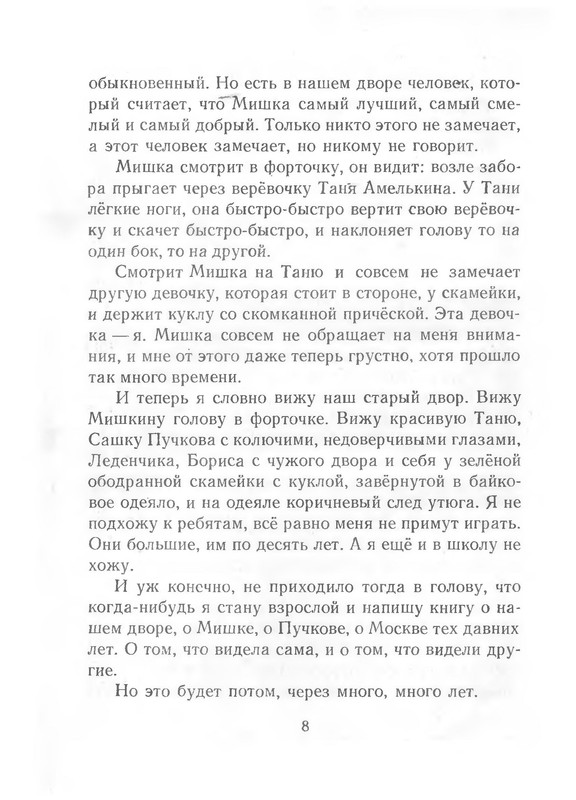 обыкновенный. Но есть в нашем дворе человек, который считает, что Мишка самый лучший, самый смелый и самый добрый. Только никто этого не замечает, а этот человек замечает, но никому не говорит.

Мишка смотрит в форточку, он видит: возле забора прыгает через верёвочку Таня Амелькина. У Тани лёгкие ноги, она быстро-быстро вертит свою верёвочку и скачет быстро-быстро, и наклоняет голову то на один бок, то на другой.

Смотрит Мишка на Таню и совсем не замечает другую девочку, которая стоит в стороне, у скамейки, и держит куклу со скомканной причёской. Эта девочка — я. Мишка совсем не обращает на меня внимания, и мне от этого даже теперь грустно, хотя прошло так много времени.

И теперь я словно вижу наш старый двор. Вижу Мишкину голову в форточке. Вижу красивую Таню, Сашку Пучкова с колючими, недоверчивыми глазами, Леденчика, Бориса с чужого двора и себя у зелёной ободранной скамейки с куклой, завёрнутой в байковое одеяло, и на одеяле коричневый след утюга. Я не подхожу к ребятам, всё равно меня не примут играть. Они большие, им по десять лет. А я ещё и в школу не хожу.

И уж конечно, не приходило тогда в голову, что когда-нибудь я стану взрослой и напишу книгу о нашем дворе, о Мишке, о Пучкове, о Москве тех давних лет. О том, что видела сама, и о том, что видели другие.

Но это будет потом, через много, много лет.

8